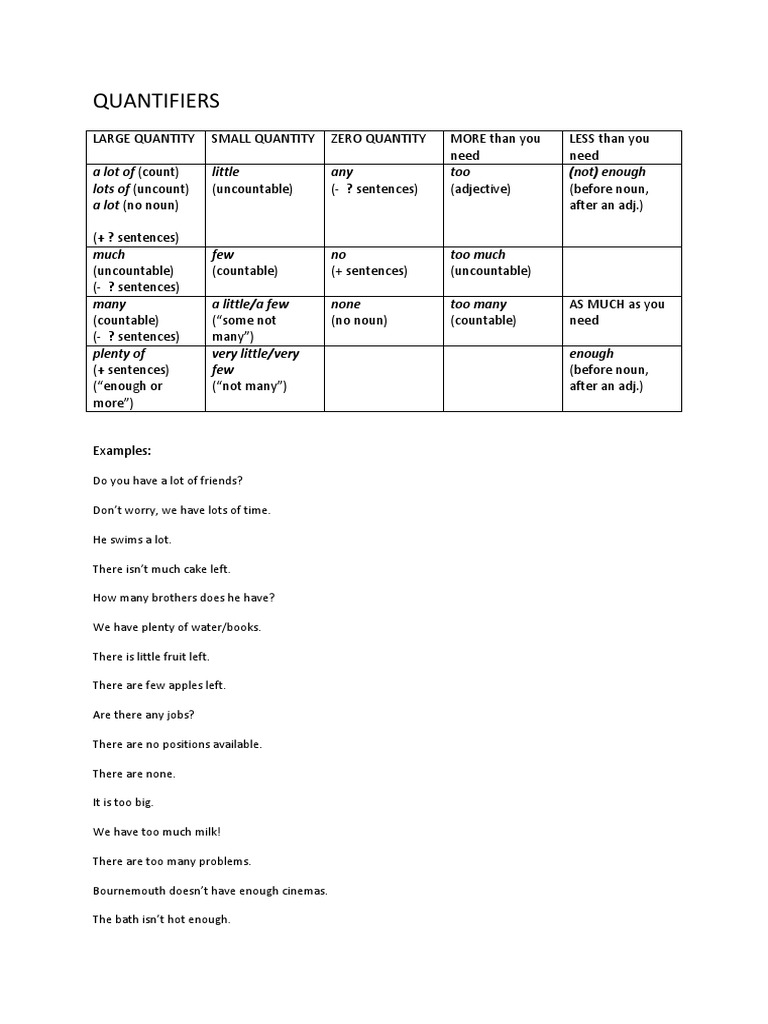 QUANTIFIERS

| LARGE QUANTITY | SMALL QUANTITY | ZERO QUANTITY | MORE than you need | LESS than you need |
|---|---|---|---|---|
| a lot of (count) lots of (uncount) a lot (no noun) (+ ? sentences) | little (uncountable) | any (- ? sentences) | too (adjective) | (not) enough (before noun, after an adj.) |
| much (uncountable) (- ? sentences) | few (countable) | no (+ sentences) | too much (uncountable) | |
| many (countable) (- ? sentences) | a little/a few ("some not many") | none (no noun) | too many (countable) | AS MUCH as you need |
| plenty of (+ sentences) ("enough or more") | very little/very few ("not many") | | | enough (before noun, after an adj.) |

Examples:

Do you have a lot of friends?

Don't worry, we have lots of time.

He swims a lot.

There isn't much cake left.

How many brothers does he have?

We have plenty of water/books.

There is little fruit left.

There are few apples left.

Are there any jobs?

There are no positions available.

There are none.

It is too big.

We have too much milk!

There are too many problems.

Bournemouth doesn't have enough cinemas.

The bath isn't hot enough.